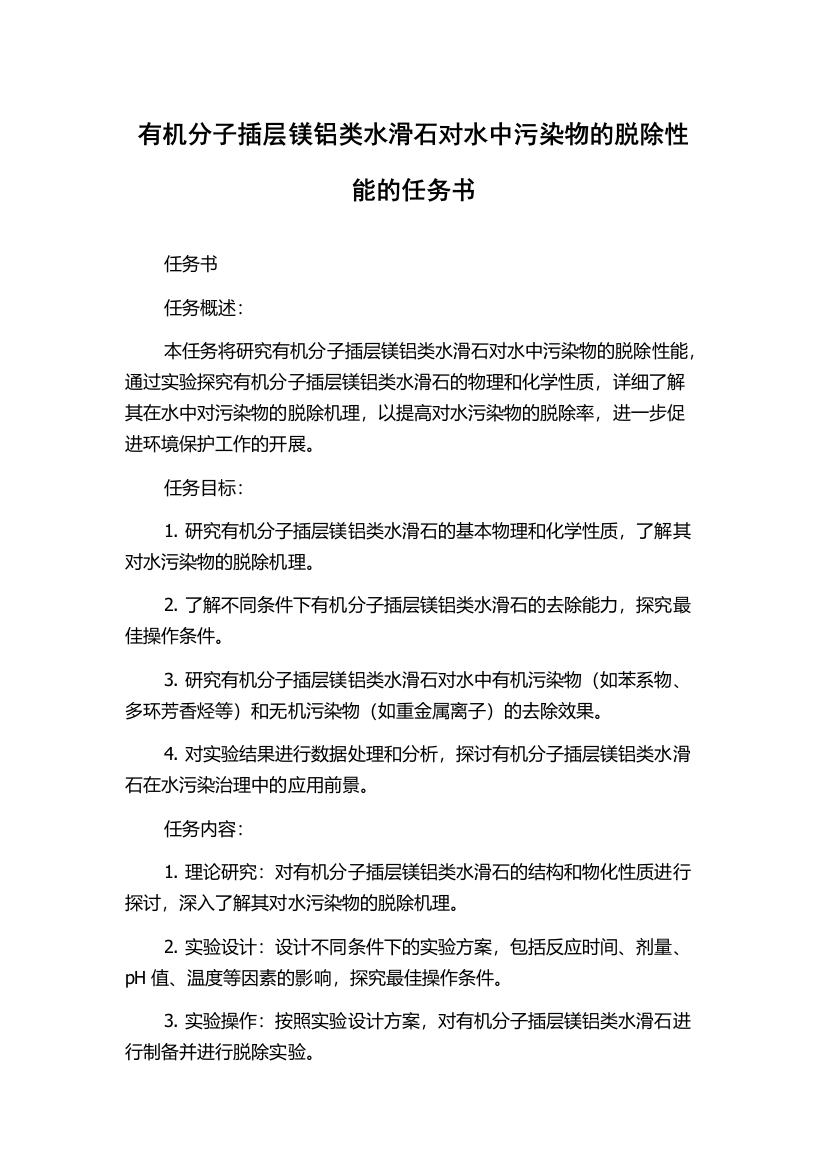 有机分子插层镁铝类水滑石对水中污染物的脱除性能的任务书

任务书

任务概述：

本任务将研究有机分子插层镁铝类水滑石对水中污染物的脱除性能，通过实验探究有机分子插层镁铝类水滑石的物理和化学性质，详细了解其在水中对污染物的脱除机理，以提高对水污染物的脱除率，进一步促进环境保护工作的开展。

任务目标：

1. 研究有机分子插层镁铝类水滑石的基本物理和化学性质，了解其对水污染物的脱除机理。

2. 了解不同条件下有机分子插层镁铝类水滑石的去除能力，探究最佳操作条件。

3. 研究有机分子插层镁铝类水滑石对水中有机污染物（如苯系物、多环芳香烃等）和无机污染物（如重金属离子）的去除效果。

4. 对实验结果进行数据处理和分析，探讨有机分子插层镁铝类水滑石在水污染治理中的应用前景。

任务内容：

1. 理论研究：对有机分子插层镁铝类水滑石的结构和物化性质进行探讨，深入了解其对水污染物的脱除机理。

2. 实验设计：设计不同条件下的实验方案，包括反应时间、剂量、pH 值、温度等因素的影响，探究最佳操作条件。

3. 实验操作：按照实验设计方案，对有机分子插层镁铝类水滑石进行制备并进行脱除实验。